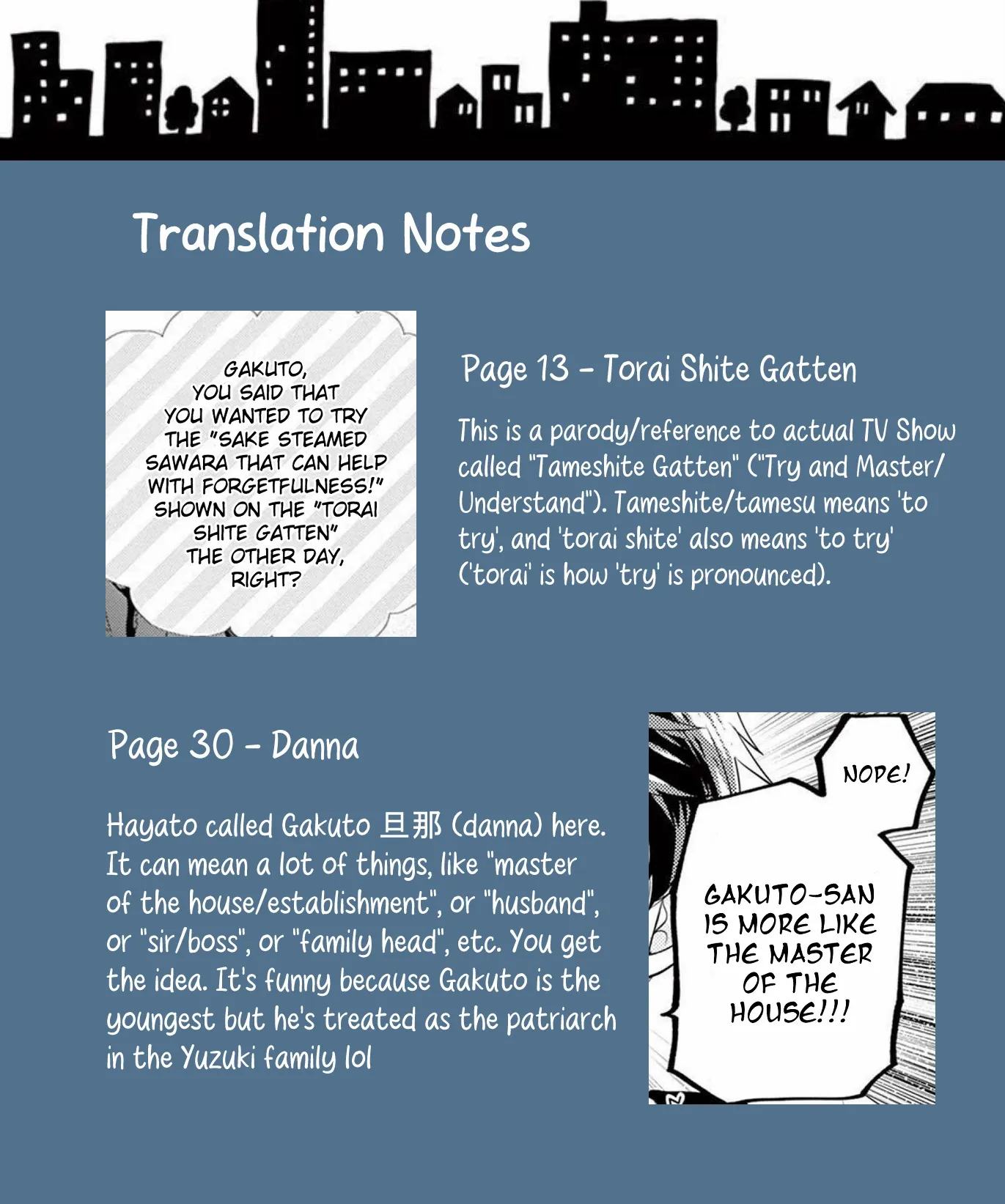 Translation Notes

GAKUTO, YOU SAID THAT YOU WANTED TO TRY THE "SAKE STEAMED SAWARA THAT CAN HELP WITH FORGETFULNESS!" SHOWN ON THE "TORAI SHITE GATTEN" THE OTHER DAY, RIGHT?

Page 13 - Torai Shite Gatten

This is a parody/reference to actual TV Show called "Tameshite Gatten" ("Try and Master/Understand"). Tameshite/tamesu means 'to try', and 'torai shite' also means 'to try' ('torai' is how 'try' is pronounced).

Page 30 - Danna

Hayato called Gakuto 旦那 (danna) here. It can mean a lot of things, like "master of the house/establishment", or "husband", or "sir/boss", or "family head", etc. You get the idea. It's funny because Gakuto is the youngest but he's treated as the patriarch in the Yuzuki family lol

NOPE!

GAKUTO-SAN IS MORE LIKE THE MASTER OF THE HOUSE!!!